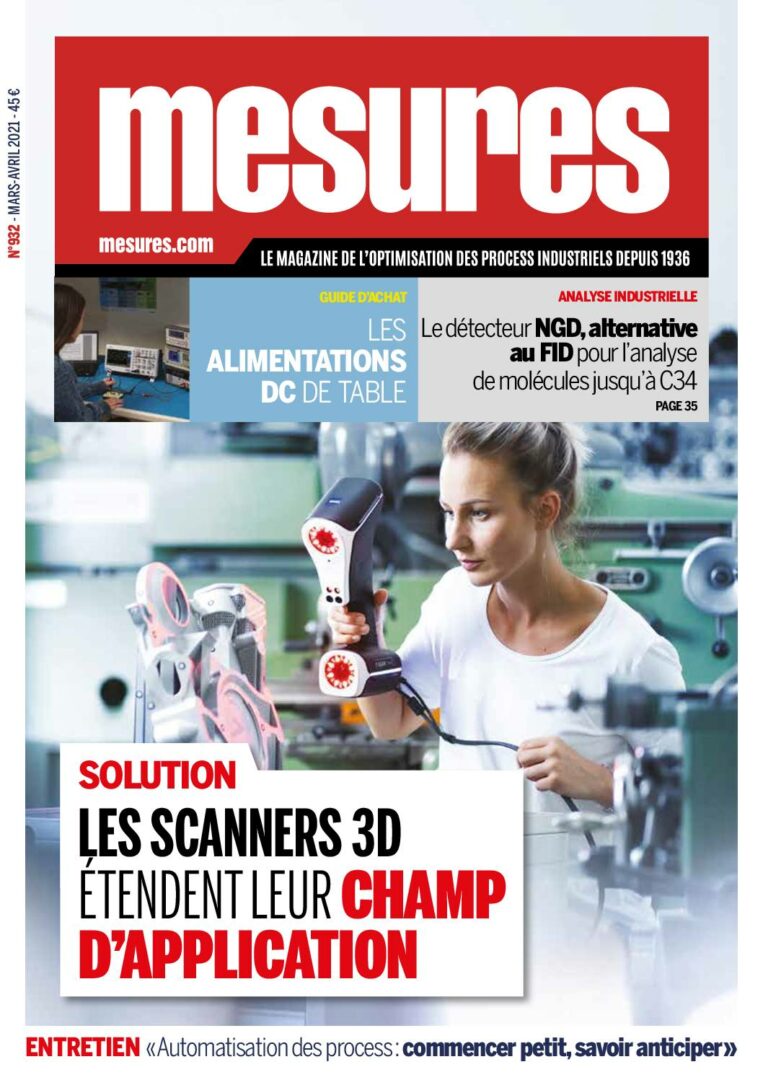 N°932 - MARS-AVRIL 2021 - 45 €

mesures

mesures.com

LE MAGAZINE DE L'OPTIMISATION DES PROCESS INDUSTRIELS DEPUIS 1936

GUIDE D'ACHAT

LES ALIMENTATIONS DC DE TABLE

ANALYSE INDUSTRIELLE

Le détecteur NGD, alternative au FID pour l'analyse de molécules jusqu'à C34

PAGE 35

SOLUTION

LES SCANNERS 3D ÉTENDENT LEUR CHAMP D'APPLICATION

ENTRETIEN «Automatisation des process : commencer petit, savoir anticiper»